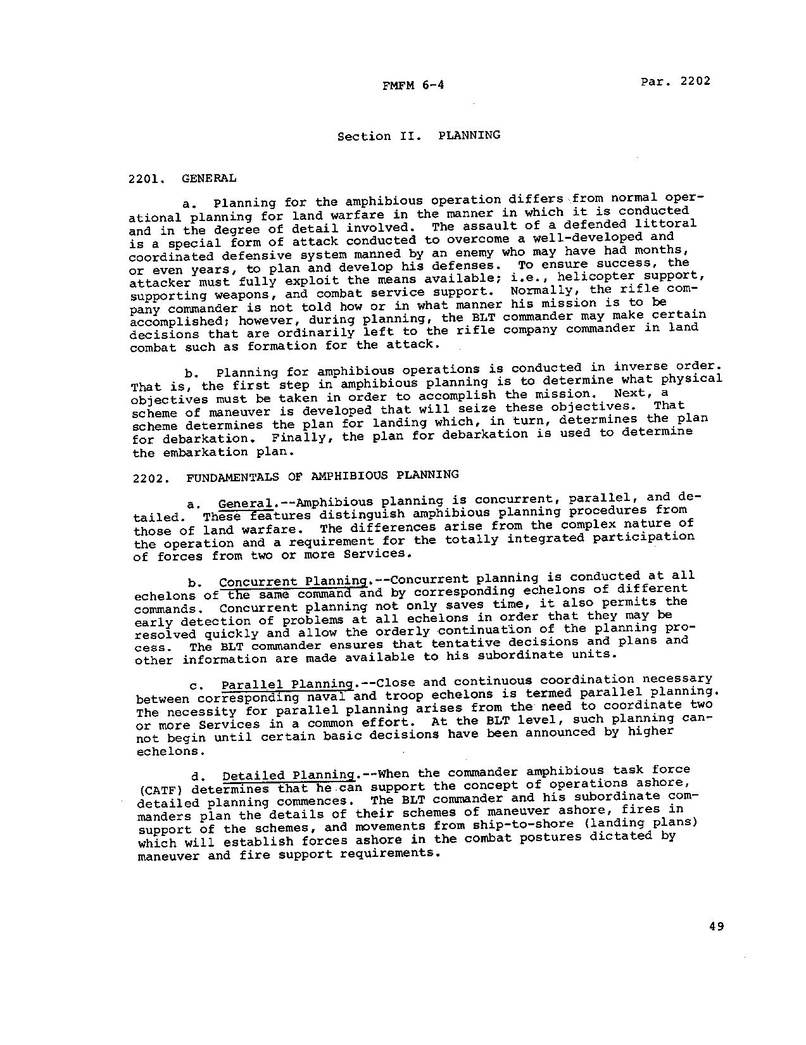 FMFM 6-4 Par. 2202

Section II. PLANNING

2201. GENERAL

a. Planning for the amphibious operation differs from normal operational planning for land warfare in the manner in which it is conducted and in the degree of detail involved. The assault of a defended littoral is a special form of attack conducted to overcome a well-developed and coordinated defensive system manned by an enemy who may have had months, or even years, to plan and develop his defenses. To ensure success, the attacker must fully exploit the means available; i.e., helicopter support, supporting weapons, and combat service support. Normally, the rifle company commander is not told how or in what manner his mission is to be accomplished; however, during planning, the BLT commander may make certain decisions that are ordinarily left to the rifle company commander in land combat such as formation for the attack.

b. Planning for amphibious operations is conducted in inverse order. That is, the first step in amphibious planning is to determine what physical objectives must be taken in order to accomplish the mission. Next, a scheme of maneuver is developed that will seize these objectives. That scheme determines the plan for landing which, in turn, determines the plan for debarkation. Finally, the plan for debarkation is used to determine the embarkation plan.

2202. FUNDAMENTALS OF AMPHIBIOUS PLANNING

a. General.--Amphibious planning is concurrent, parallel, and detailed. These features distinguish amphibious planning procedures from those of land warfare. The differences arise from the complex nature of the operation and a requirement for the totally integrated participation of forces from two or more Services.

b. Concurrent Planning.--Concurrent planning is conducted at all echelons of the same command and by corresponding echelons of different commands. Concurrent planning not only saves time, it also permits the early detection of problems at all echelons in order that they may be resolved quickly and allow the orderly continuation of the planning process. The BLT commander ensures that tentative decisions and plans and other information are made available to his subordinate units.

c. Parallel Planning.--Close and continuous coordination necessary between corresponding naval and troop echelons is termed parallel planning. The necessity for parallel planning arises from the need to coordinate two or more Services in a common effort. At the BLT level, such planning cannot begin until certain basic decisions have been announced by higher echelons.

d. Detailed Planning.--When the commander amphibious task force (CATF) determines that he can support the concept of operations ashore, detailed planning commences. The BLT commander and his subordinate commanders plan the details of their schemes of maneuver ashore, fires in support of the schemes, and movements from ship-to-shore (landing plans) which will establish forces ashore in the combat postures dictated by maneuver and fire support requirements.

49